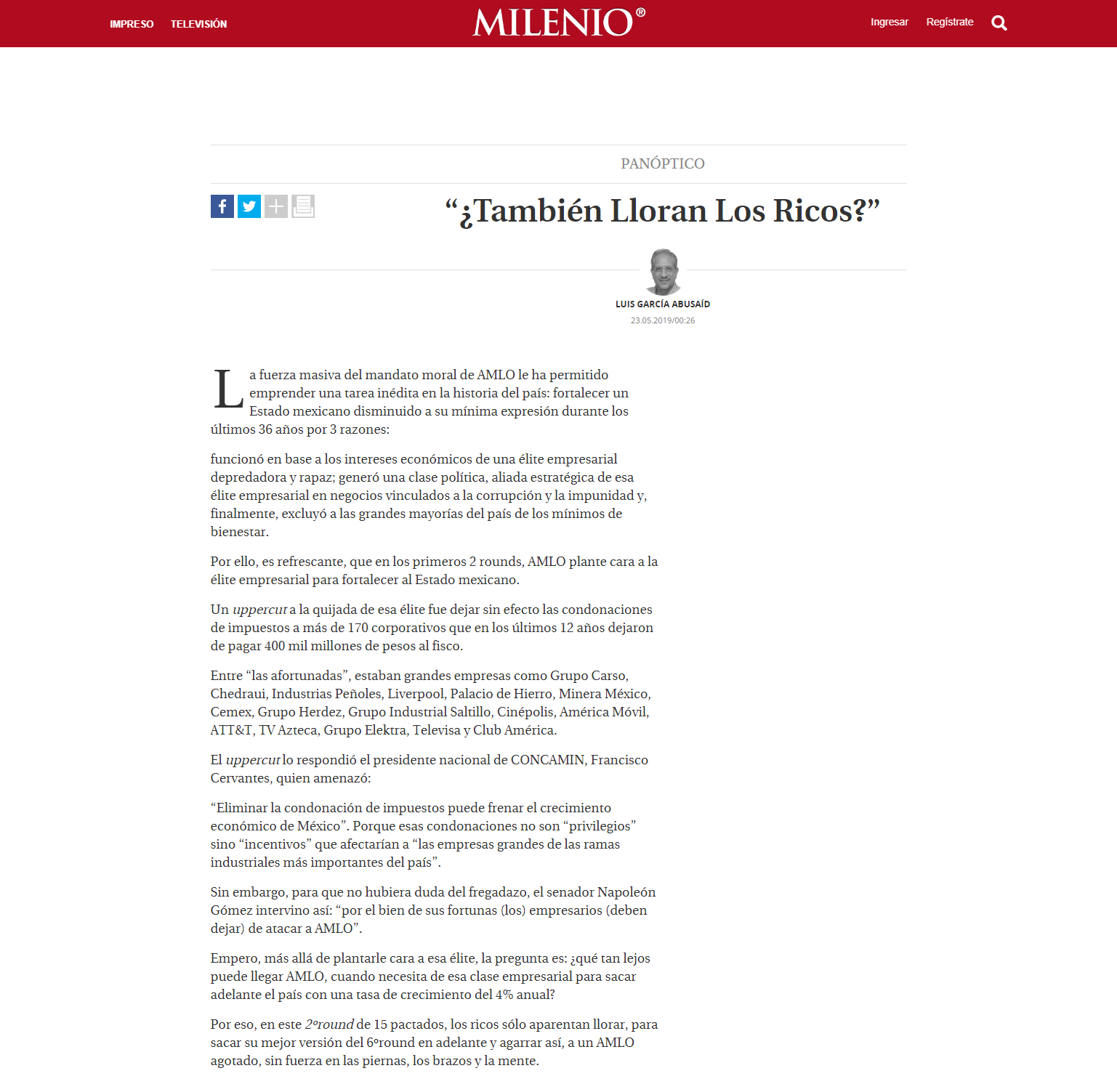 IMPRESO TELEVISIÓN

MILENIO®

Ingresar Regístrate

PANÓPTICO

“¿También Lloran Los Ricos?”

LUIS GARCÍA ABUSAÍD

23.05.2019/00:26

La fuerza masiva del mandato moral de AMLO le ha permitido emprender una tarea inédita en la historia del país: fortalecer un Estado mexicano disminuido a su mínima expresión durante los últimos 36 años por 3 razones:

funcionó en base a los intereses económicos de una élite empresarial depredadora y rapaz; generó una clase política, aliada estratégica de esa élite empresarial en negocios vinculados a la corrupción y la impunidad y, finalmente, excluyó a las grandes mayorías del país de los mínimos de bienestar.

Por ello, es refrescante, que en los primeros 2 rounds, AMLO plante cara a la élite empresarial para fortalecer al Estado mexicano.

Un uppercut a la quijada de esa élite fue dejar sin efecto las condonaciones de impuestos a más de 170 corporativos que en los últimos 12 años dejaron de pagar 400 mil millones de pesos al fisco.

Entre “las afortunadas”, estaban grandes empresas como Grupo Carso, Chedraui, Industrias Peñoles, Liverpool, Palacio de Hierro, Minera México, Cemex, Grupo Herdez, Grupo Industrial Saltillo, Cinépolis, América Móvil, ATT&T, TV Azteca, Grupo Elektra, Televisa y Club América.

El uppercut lo respondió el presidente nacional de CONCAMIN, Francisco Cervantes, quien amenazó:

“Eliminar la condonación de impuestos puede frenar el crecimiento económico de México”. Porque esas condonaciones no son “privilegios” sino “incentivos” que afectarían a “las empresas grandes de las ramas industriales más importantes del país”.

Sin embargo, para que no hubiera duda del fregadazo, el senador Napoleón Gómez intervino así: “por el bien de sus fortunas (los) empresarios (deben dejar) de atacar a AMLO”.

Empero, más allá de plantarle cara a esa élite, la pregunta es: ¿qué tan lejos puede llegar AMLO, cuando necesita de esa clase empresarial para sacar adelante el país con una tasa de crecimiento del 4% anual?

Por eso, en este 2ºround de 15 pactados, los ricos sólo aparentan llorar, para sacar su mejor versión del 6ºround en adelante y agarrar así, a un AMLO agotado, sin fuerza en las piernas, los brazos y la mente.